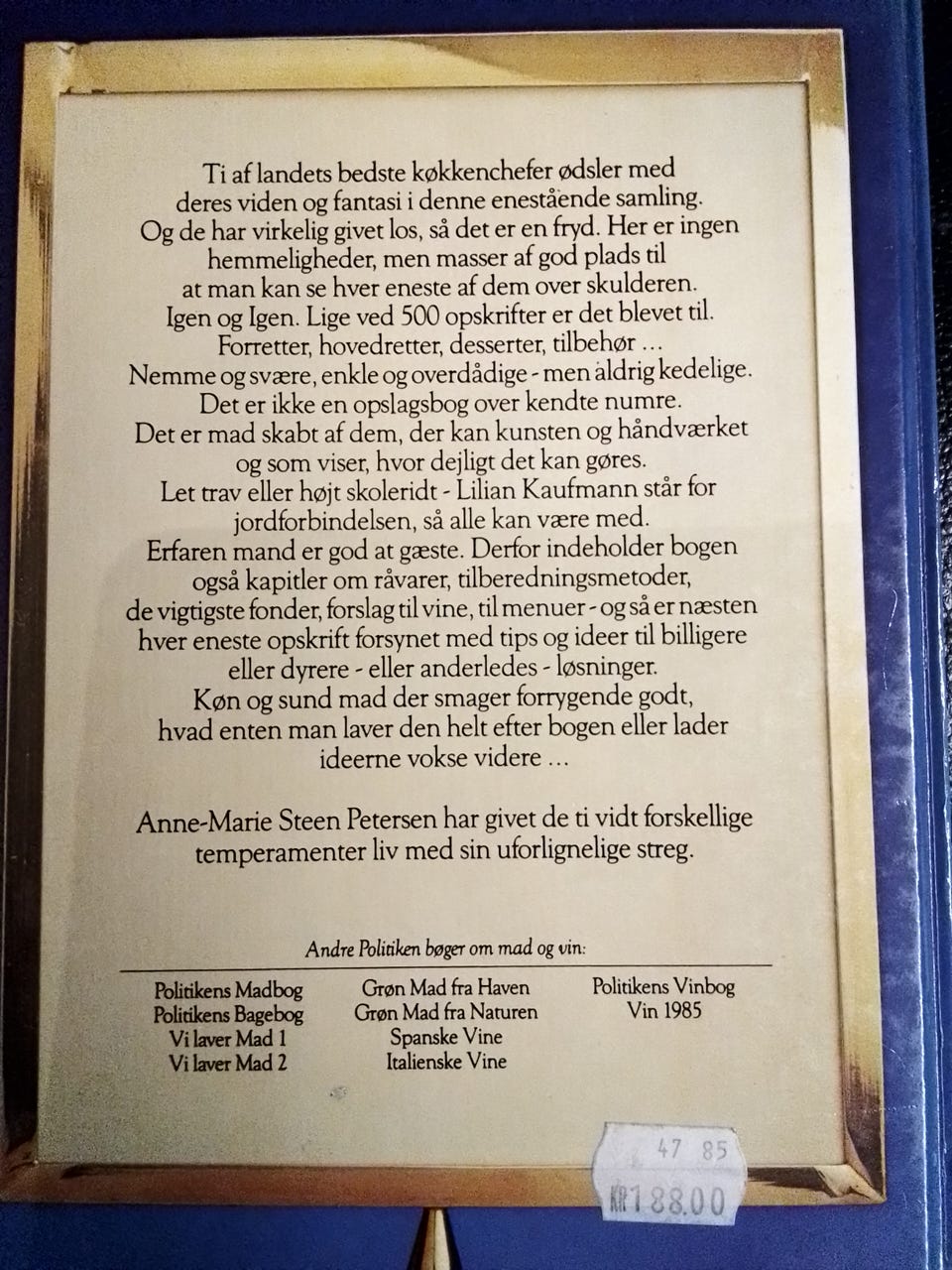 Ti af landets bedste køkkenchefer ødsler med deres viden og fantasi i denne enestående samling. Og de har virkelig givet los, så det er en fryd. Her er ingen hemmeligheder, men masser af god plads til at man kan se hver eneste af dem over skulderen. Igen og Igen. Lige ved 500 opskrifter er det blevet til. Forretter, hovedretter, desserter, tilbehør ... Nemme og svære, enkle og overdådige - men aldrig kedelige. Det er ikke en opslagsbog over kendte numre. Det er mad skabt af dem, der kan kunsten og håndværket og som viser, hvor dejligt det kan gøres. Let trav eller højt skoleridt - Lilian Kaufmann står for jordforbindelsen, så alle kan være med. Erfaren mand er god at gæste. Derfor indeholder bogen også kapitler om råvarer, tilberedningsmetoder, de vigtigste fonder, forslag til vine, til menuer - og så er næsten hver eneste opskrift forsynet med tips og ideer til billigere eller dyrere - eller anderledes - løsninger. Køn og sund mad der smager forrygende godt, hvad enten man laver den helt efter bogen eller lader ideerne vokse videre ...

Anne-Marie Steen Petersen har givet de ti vidt forskellige temperamenter liv med sin uforlignelige streg.

Andre Politiken bøger om mad og vin:

Politikens Madbog
Politikens Bagebog
Vi laver Mad 1
Vi laver Mad 2

Grøn Mad fra Haven
Grøn Mad fra Naturen
Spanske Vine
Italienske Vine

Politikens Vinbog
Vin 1985

47 85
KR188.00